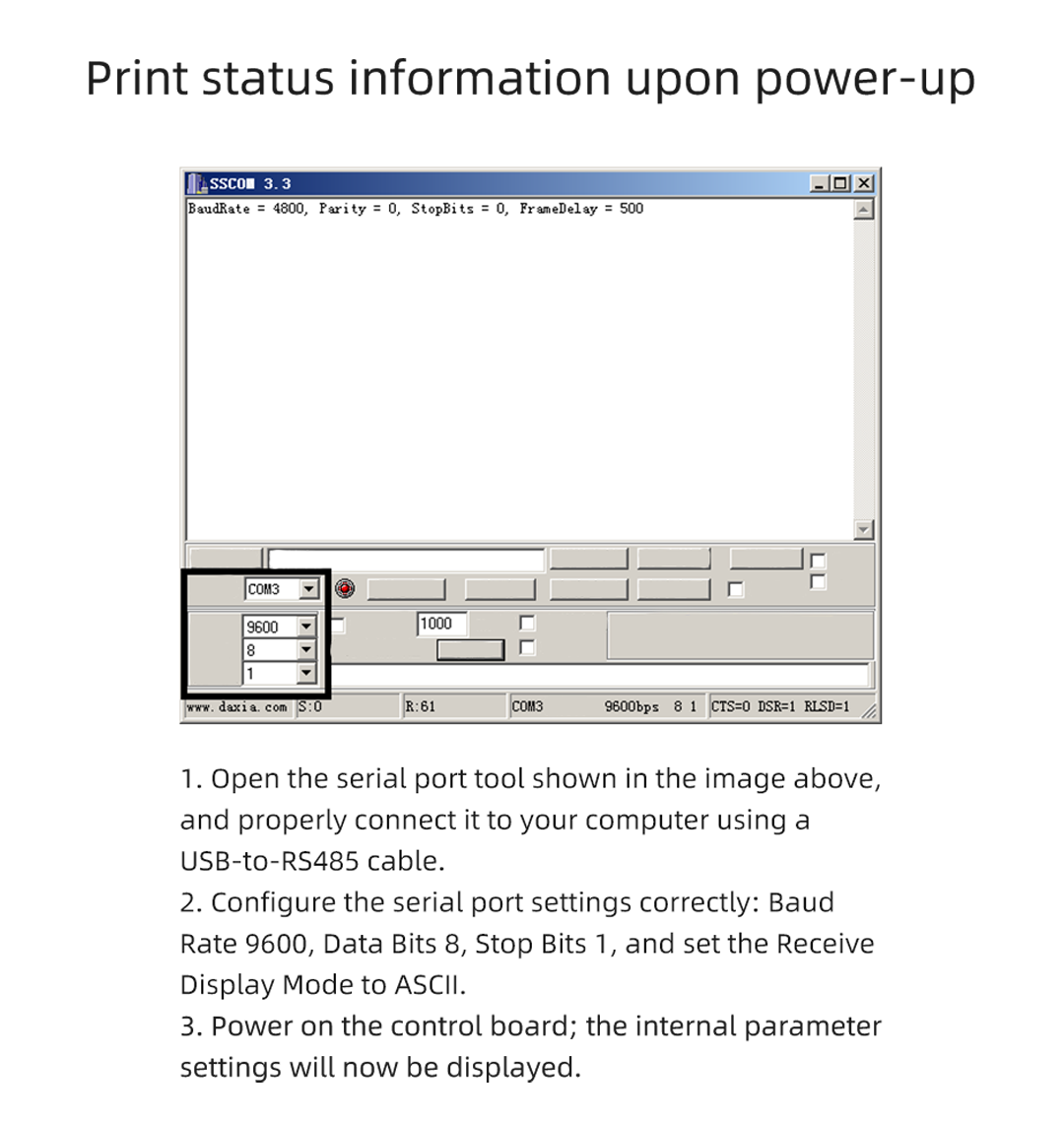 Print status information upon power-up

SSCOM 3.3

BaudRate = 4800, Parity = 0, StopBits = 0, FrameDelay = 500

COM3

9600

8

1

1000

www.daxia.com S:0 R:61 COM3 9600bps 8 1 CTS=0 DSR=1 RLSD=1

1. Open the serial port tool shown in the image above, and properly connect it to your computer using a USB-to-RS485 cable.
2. Configure the serial port settings correctly: Baud Rate 9600, Data Bits 8, Stop Bits 1, and set the Receive Display Mode to ASCII.
3. Power on the control board; the internal parameter settings will now be displayed.